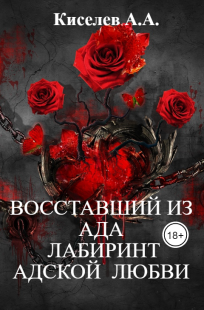 Киселев А.А.

ВОССТАВШИЙ ИЗ АДА
ЛАБИРИНТ АДСКОЙ ЛЮБВИ

18+